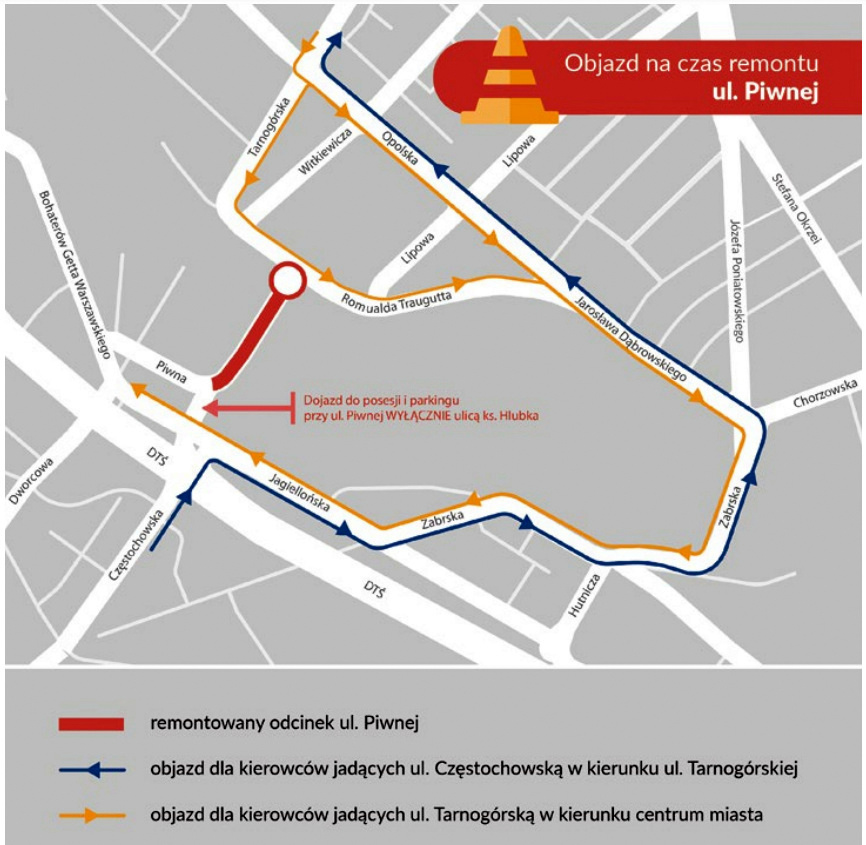 Objazd na czas remontu
ul. Piwnej

Tarnogórska
Witkiewicza
Opolska
Lipowa
Lipowa
Stefana Okrzei
Józefa Poniatowskiego
Bohaterów Getta Warszawskiego
Romualda Traugutta
Jarosława Dąbrowskiego
Piwna
Chorzowska
Dojazd do posesji i parkingu przy ul. Piwnej WYŁĄCZNIE ulicą ks. Hlubka
Dworcowa
DTŚ
Jagiellońska
Zabrska
Zabrska
Częstochowska
DTŚ
Hutnicza

remontowany odcinek ul. Piwnej
objazd dla kierowców jadących ul. Częstochowską w kierunku ul. Tarnogórskiej
objazd dla kierowców jadących ul. Tarnogórską w kierunku centrum miasta